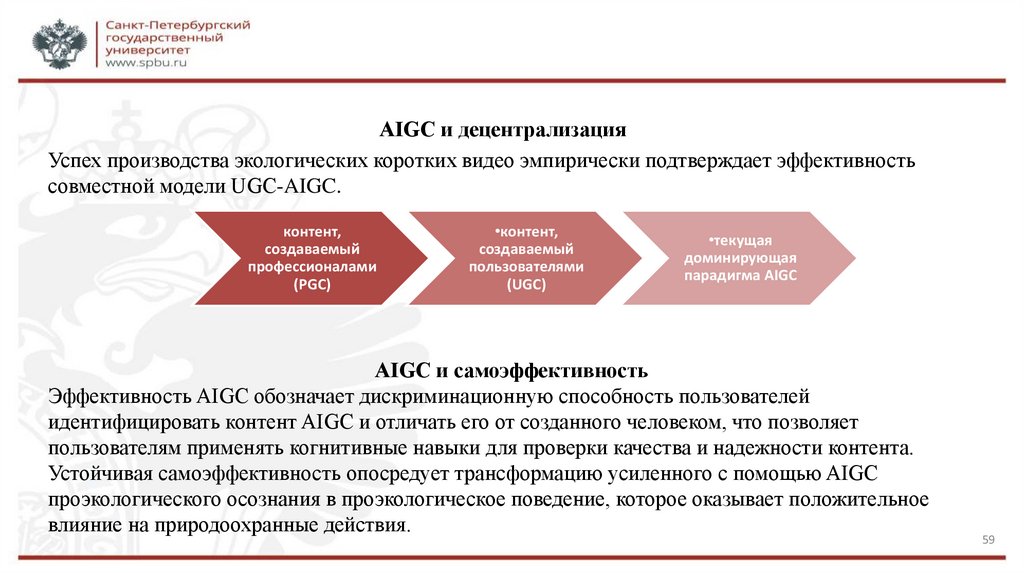 Санкт-Петербургский государственный университет
www.spbu.ru

AIGC и децентрализация

Успех производства экологических коротких видео эмпирически подтверждает эффективность совместной модели UGC-AIGC.

контент, создаваемый профессионалами (PGC)

•контент, создаваемый пользователями (UGC)

•текущая доминирующая парадигма AIGC

AIGC и самоэффективность

Эффективность AIGC обозначает дискриминационную способность пользователей идентифицировать контент AIGC и отличать его от созданного человеком, что позволяет пользователям применять когнитивные навыки для проверки качества и надежности контента. Устойчивая самоэффективность опосредует трансформацию усиленного с помощью AIGC проэкологического осознания в проэкологическое поведение, которое оказывает положительное влияние на природоохранные действия.

59